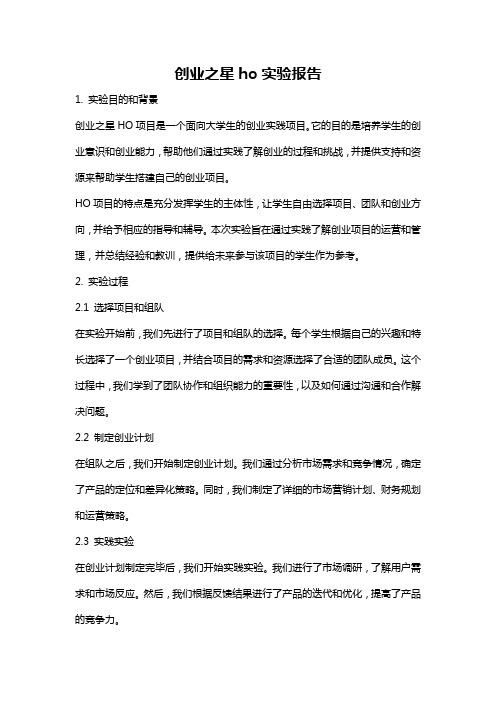 创业之星 ho 实验报告

1. 实验目的和背景

创业之星 HO 项目是一个面向大学生的创业实践项目。它的目的是培养学生的创业意识和创业能力，帮助他们通过实践了解创业的过程和挑战，并提供支持和资源来帮助学生搭建自己的创业项目。

HO 项目的特点是充分发挥学生的主体性，让学生自由选择项目、团队和创业方向，并给予相应的指导和辅导。本次实验旨在通过实践了解创业项目的运营和管理，并总结经验和教训，提供给未来参与该项目的学生作为参考。

2. 实验过程

2.1 选择项目和组队

在实验开始前，我们先进行了项目和组队的选择。每个学生根据自己的兴趣和特长选择了一个创业项目，并结合项目的需求和资源选择了合适的团队成员。这个过程中，我们学到了团队协作和组织能力的重要性，以及如何通过沟通和合作解决问题。

2.2 制定创业计划

在组队之后，我们开始制定创业计划。我们通过分析市场需求和竞争情况，确定了产品的定位和差异化策略。同时，我们制定了详细的市场营销计划、财务规划和运营策略。

2.3 实践实验

在创业计划制定完毕后，我们开始实践实验。我们进行了市场调研，了解用户需求和市场反应。然后，我们根据反馈结果进行了产品的迭代和优化，提高了产品的竞争力。